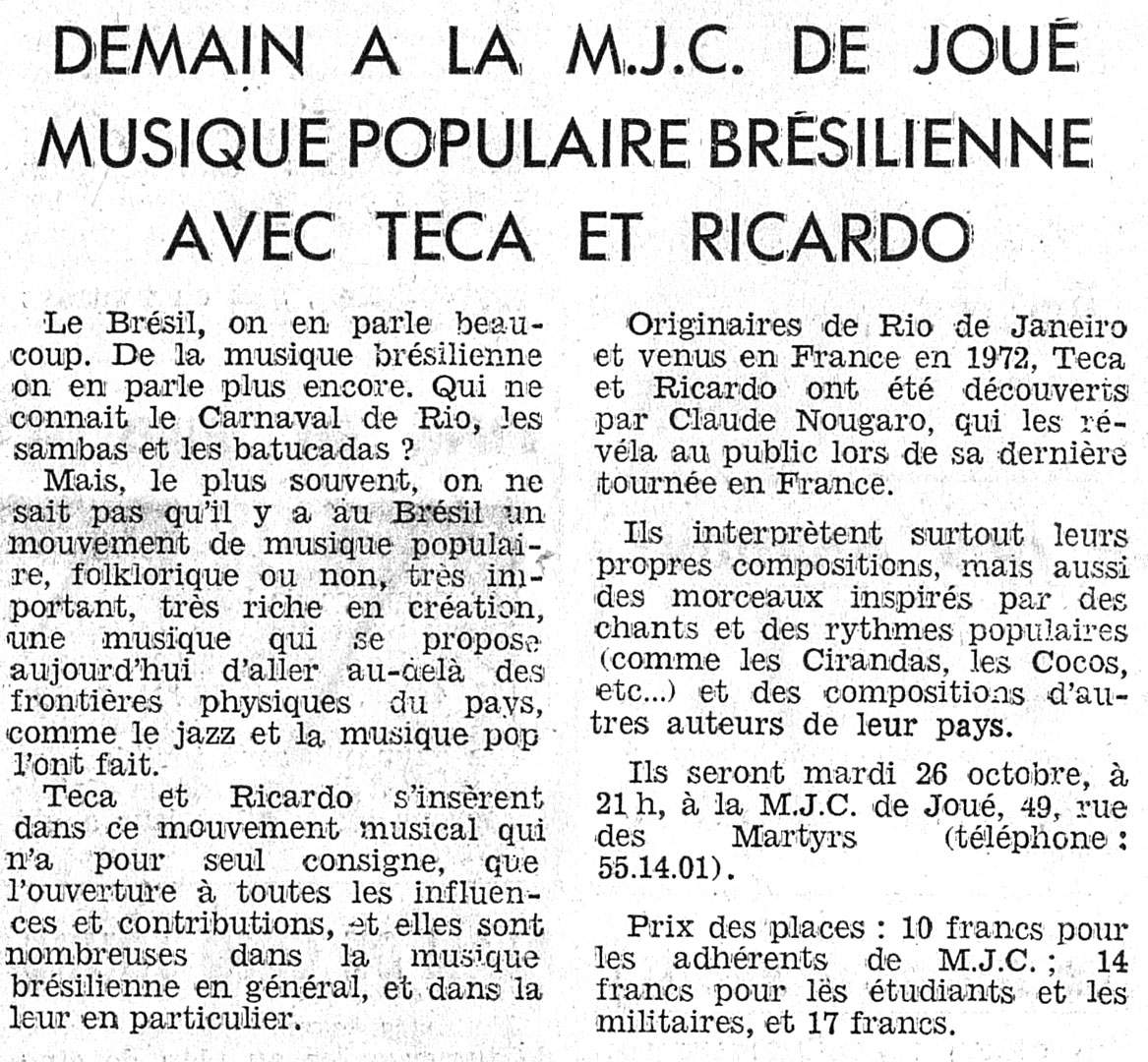 DEMAIN A LA M.J.C. DE JOUÉ
MUSIQUE POPULAIRE BRÉSILIENNE
AVEC TECA ET RICARDO

Le Brésil, on en parle beaucoup. De la musique brésilienne on en parle plus encore. Qui ne connait le Carnaval de Rio, les sambas et les batucadas ?

Mais, le plus souvent, on ne sait pas qu'il y a au Brésil un mouvement de musique populaire, folklorique ou non, très important, très riche en création, une musique qui se propose aujourd'hui d'aller au-delà des frontières physiques du pays, comme le jazz et la musique pop l'ont fait.

Teca et Ricardo s'insèrent dans ce mouvement musical qui n'a pour seul consigne, que l'ouverture à toutes les influences et contributions, et elles sont nombreuses dans la musique brésilienne en général, et dans la leur en particulier.

Originaires de Rio de Janeiro et venus en France en 1972, Teca et Ricardo ont été découverts par Claude Nougaro, qui les révéla au public lors de sa dernière tournée en France.

Ils interprètent surtout leurs propres compositions, mais aussi des morceaux inspirés par des chants et des rythmes populaires (comme les Cirandas, les Cocos, etc...) et des compositions d'autres auteurs de leur pays.

Ils seront mardi 26 octobre, à 21 h, à la M.J.C. de Joué, 49, rue des Martyrs (téléphone : 55.14.01).

Prix des places : 10 francs pour les adhérents de M.J.C. ; 14 francs pour lès étudiants et les militaires, et 17 francs.